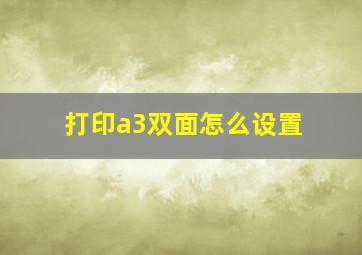 打印a3双面怎么设置